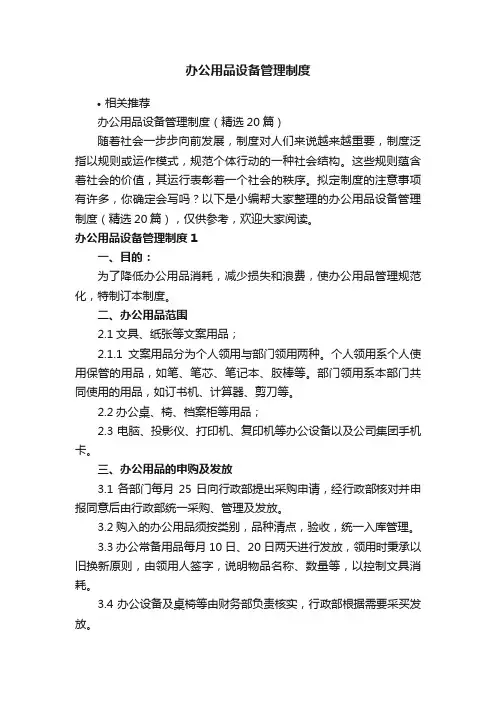 办公用品设备管理制度

• 相关推荐

办公用品设备管理制度（精选 20 篇）

随着社会一步步向前发展，制度对人们来说越来越重要，制度泛指以规则或运作模式，规范个体行动的一种社会结构。这些规则蕴含着社会的价值，其运行表彰着一个社会的秩序。拟定制度的注意事项有许多，你确定会写吗？以下是小编帮大家整理的办公用品设备管理制度（精选 20 篇），仅供参考，欢迎大家阅读。

办公用品设备管理制度 1

一、目的：

为了降低办公用品消耗，减少损失和浪费，使办公用品管理规范化，特制订本制度。

二、办公用品范围

2.1 文具、纸张等文案用品；

2.1.1 文案用品分为个人领用与部门领用两种。个人领用系个人使用保管的用品，如笔、笔芯、笔记本、胶棒等。部门领用系本部门共同使用的用品，如订书机、计算器、剪刀等。

2.2 办公桌、椅、档案柜等用品；

2.3 电脑、投影仪、打印机、复印机等办公设备以及公司集团手机卡。

三、办公用品的申购及发放

3.1 各部门每月 25 日向行政部提出采购申请，经行政部核对并申报同意后由行政部统一采购、管理及发放。

3.2 购入的办公用品须按类别，品种清点，验收，统一入库管理。

3.3 办公常备用品每月 10 日、20 日两天进行发放，领用时秉承以旧换新原则，由领用人签字，说明物品名称、数量等，以控制文具消耗。

3.4 办公设备及桌椅等由财务部负责核实，行政部根据需要采买发放。